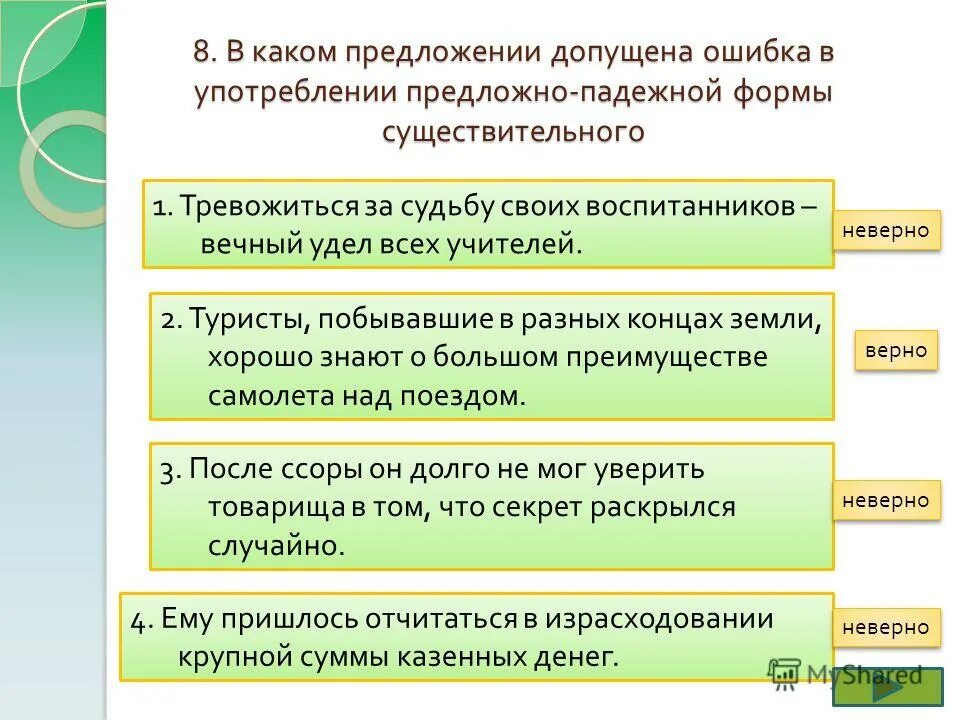 8. В каком предложении допущена ошибка в употреблении предложно-падежной формы существительного

1. Тревожиться за судьбу своих воспитанников – вечный удел всех учителей.

неверно

2. Туристы, побывавшие в разных концах земли, хорошо знают о большом преимуществе самолета над поездом.

верно

3. После ссоры он долго не мог уверить товарища в том, что секрет раскрылся случайно.

неверно

4. Ему пришлось отчитаться в израсходовании крупной суммы казенных денег.

неверно

MyShared